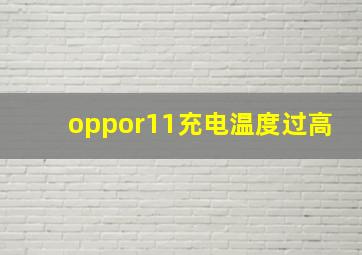 oppor11充电温度过高